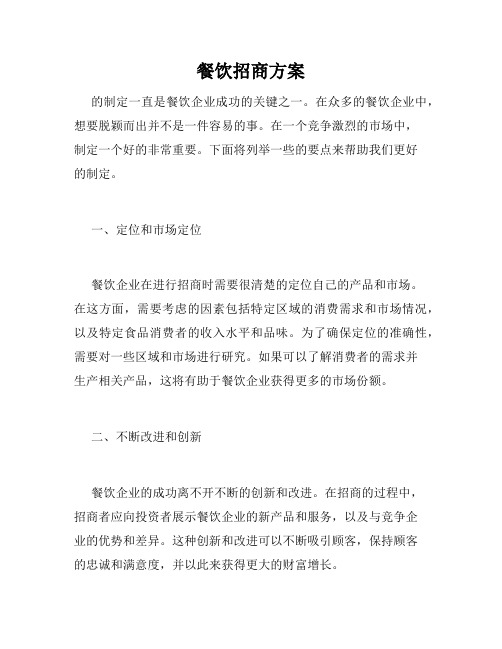 餐饮招商方案

的制定一直是餐饮企业成功的关键之一。在众多的餐饮企业中，想要脱颖而出并不是一件容易的事。在一个竞争激烈的市场中，制定一个好的非常重要。下面将列举一些的要点来帮助我们更好的制定。

一、定位和市场定位

餐饮企业在进行招商时需要很清楚的定位自己的产品和市场。在这方面，需要考虑的因素包括特定区域的消费需求和市场情况，以及特定食品消费者的收入水平和品味。为了确保定位的准确性，需要对一些区域和市场进行研究。如果可以了解消费者的需求并生产相关产品，这将有助于餐饮企业获得更多的市场份额。

二、不断改进和创新

餐饮企业的成功离不开不断的创新和改进。在招商的过程中，招商者应向投资者展示餐饮企业的新产品和服务，以及与竞争企业的优势和差异。这种创新和改进可以不断吸引顾客，保持顾客的忠诚和满意度，并以此来获得更大的财富增长。